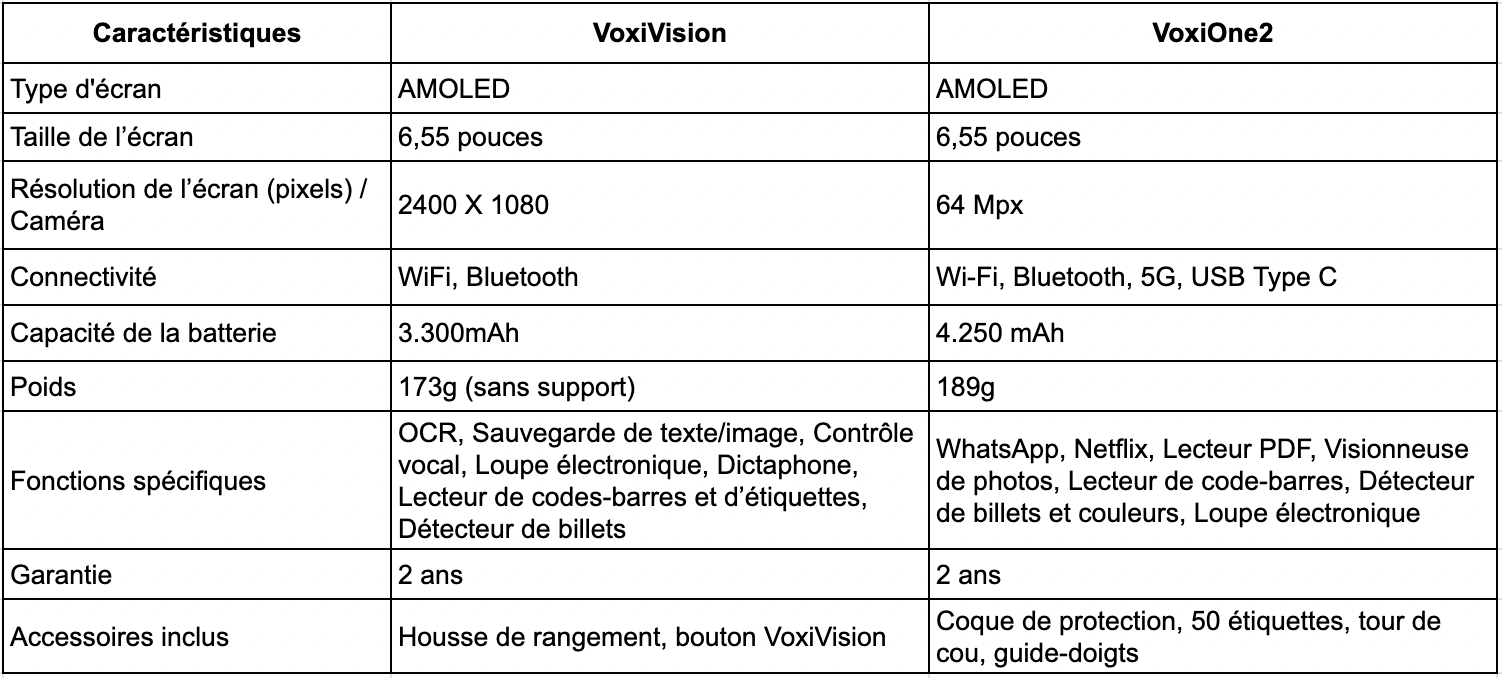 | Caractéristiques | VoxiVision | VoxiOne2 |
|---|---|---|
| Type d'écran | AMOLED | AMOLED |
| Taille de l’écran | 6,55 pouces | 6,55 pouces |
| Résolution de l’écran (pixels) / Caméra | 2400 X 1080 | 64 Mpx |
| Connectivité | WiFi, Bluetooth | Wi-Fi, Bluetooth, 5G, USB Type C |
| Capacité de la batterie | 3.300mAh | 4.250 mAh |
| Poids | 173g (sans support) | 189g |
| Fonctions spécifiques | OCR, Sauvegarde de texte/image, Contrôle vocal, Loupe électronique, Dictaphone, Lecteur de codes-barres et d’étiquettes, Détecteur de billets | WhatsApp, Netflix, Lecteur PDF, Visionneuse de photos, Lecteur de code-barres, Détecteur de billets et couleurs, Loupe électronique |
| Garantie | 2 ans | 2 ans |
| Accessoires inclus | Housse de rangement, bouton VoxiVision | Coque de protection, 50 étiquettes, tour de cou, guide-doigts |